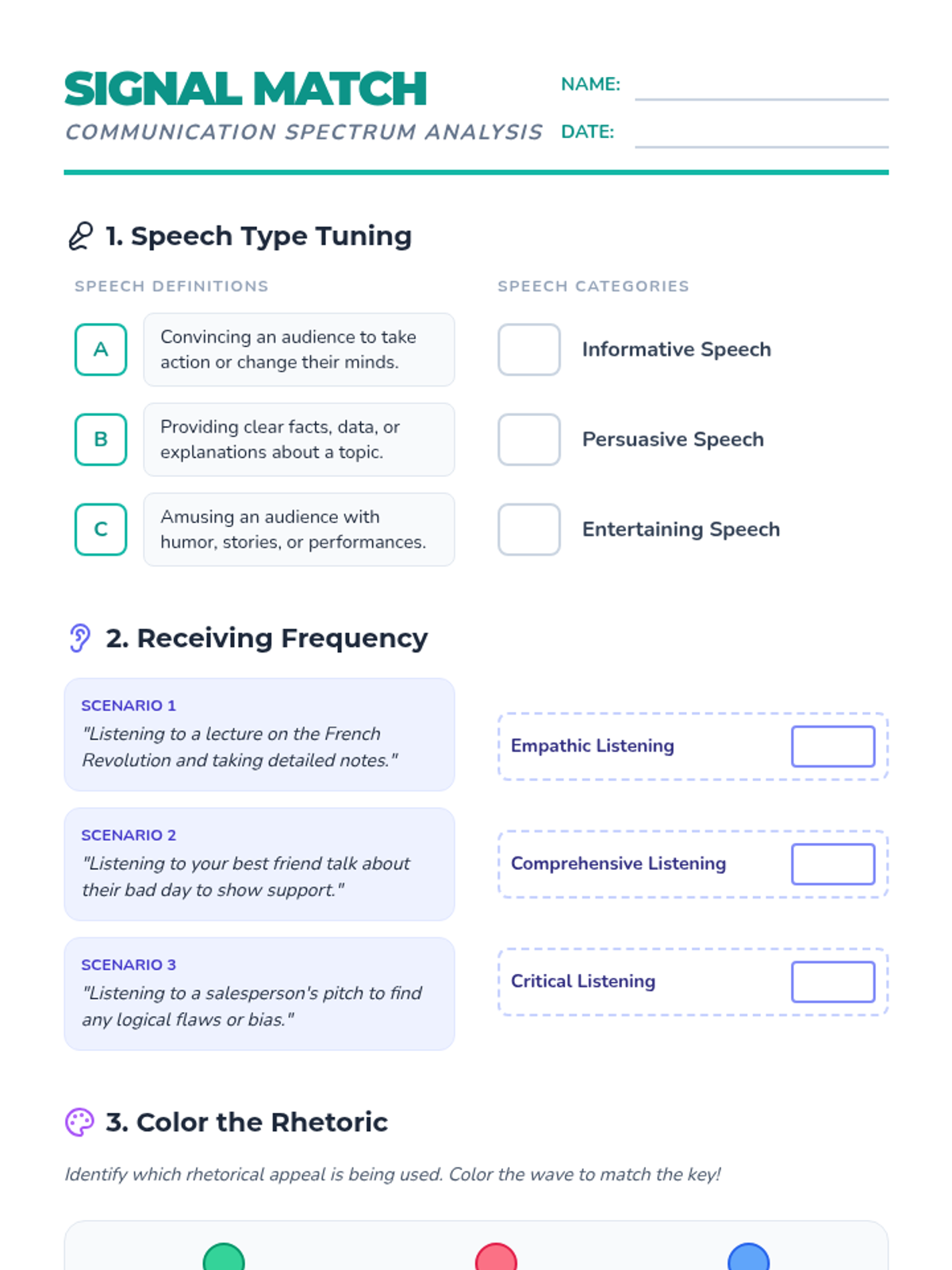 SIGNAL MATCH
COMMUNICATION SPECTRUM ANALYSIS

NAME: ____
DATE: ____

1. Speech Type Tuning

SPEECH DEFINITIONS

A
Convincing an audience to take action or change their minds.

B
Providing clear facts, data, or explanations about a topic.

C
Amusing an audience with humor, stories, or performances.

SPEECH CATEGORIES

☐ Informative Speech

☐ Persuasive Speech

☐ Entertaining Speech

2. Receiving Frequency

SCENARIO 1
"Listening to a lecture on the French Revolution and taking detailed notes."

SCENARIO 2
"Listening to your best friend talk about their bad day to show support."

SCENARIO 3
"Listening to a salesperson's pitch to find any logical flaws or bias."

Empathic Listening ☐

Comprehensive Listening ☐

Critical Listening ☐

3. Color the Rhetoric

Identify which rhetorical appeal is being used. Color the wave to match the key!